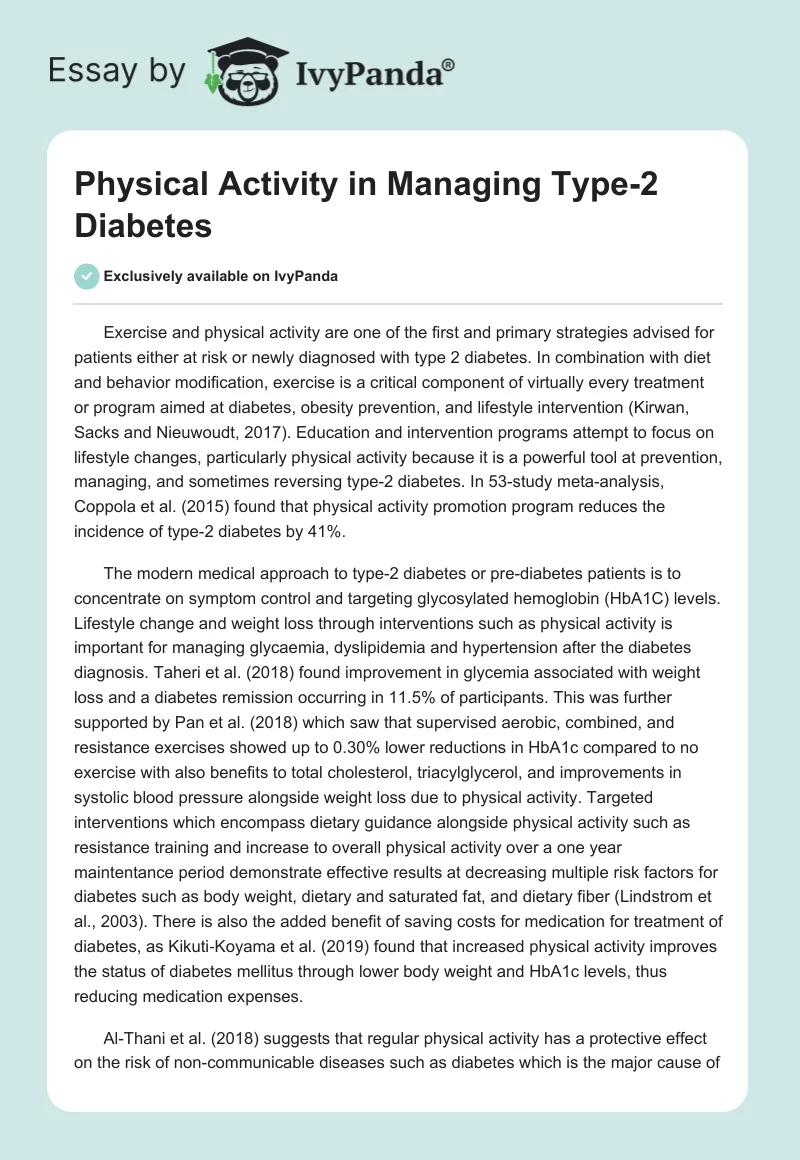 Essay by IvyPanda®

Physical Activity in Managing Type-2 Diabetes

Exclusively available on IvyPanda

Exercise and physical activity are one of the first and primary strategies advised for patients either at risk or newly diagnosed with type 2 diabetes. In combination with diet and behavior modification, exercise is a critical component of virtually every treatment or program aimed at diabetes, obesity prevention, and lifestyle intervention (Kirwan, Sacks and Nieuwoudt, 2017). Education and intervention programs attempt to focus on lifestyle changes, particularly physical activity because it is a powerful tool at prevention, managing, and sometimes reversing type-2 diabetes. In 53-study meta-analysis, Coppola et al. (2015) found that physical activity promotion program reduces the incidence of type-2 diabetes by 41%.

The modern medical approach to type-2 diabetes or pre-diabetes patients is to concentrate on symptom control and targeting glycosylated hemoglobin (HbA1C) levels. Lifestyle change and weight loss through interventions such as physical activity is important for managing glycaemia, dyslipidemia and hypertension after the diabetes diagnosis. Taheri et al. (2018) found improvement in glycemia associated with weight loss and a diabetes remission occurring in 11.5% of participants. This was further supported by Pan et al. (2018) which saw that supervised aerobic, combined, and resistance exercises showed up to 0.30% lower reductions in HbA1c compared to no exercise with also benefits to total cholesterol, triacylglycerol, and improvements in systolic blood pressure alongside weight loss due to physical activity. Targeted interventions which encompass dietary guidance alongside physical activity such as resistance training and increase to overall physical activity over a one year maintentance period demonstrate effective results at decreasing multiple risk factors for diabetes such as body weight, dietary and saturated fat, and dietary fiber (Lindstrom et al., 2003). There is also the added benefit of saving costs for medication for treatment of diabetes, as Kikuti-Koyama et al. (2019) found that increased physical activity improves the status of diabetes mellitus through lower body weight and HbA1c levels, thus reducing medication expenses.

Al-Thani et al. (2018) suggests that regular physical activity has a protective effect on the risk of non-communicable diseases such as diabetes which is the major cause of